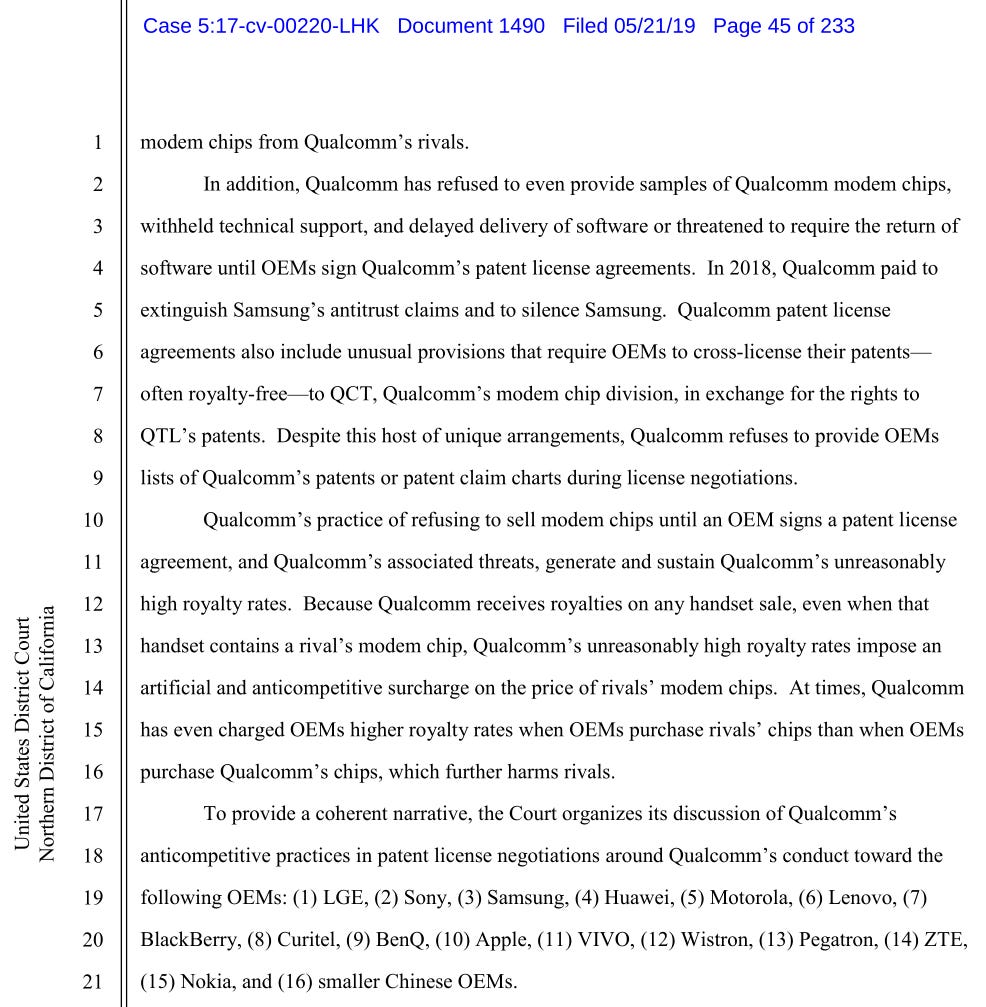 Case 5:17-cv-00220-LHK Document 1490 Filed 05/21/19 Page 45 of 233

United States District Court
Northern District of California

1 modem chips from Qualcomm's rivals.

2 In addition, Qualcomm has refused to even provide samples of Qualcomm modem chips, 3 withheld technical support, and delayed delivery of software or threatened to require the return of 4 software until OEMs sign Qualcomm's patent license agreements. In 2018, Qualcomm paid to 5 extinguish Samsung's antitrust claims and to silence Samsung. Qualcomm patent license 6 agreements also include unusual provisions that require OEMs to cross-license their patents— 7 often royalty-free—to QCT, Qualcomm's modem chip division, in exchange for the rights to 8 QTL's patents. Despite this host of unique arrangements, Qualcomm refuses to provide OEMs 9 lists of Qualcomm's patents or patent claim charts during license negotiations.

10 Qualcomm's practice of refusing to sell modem chips until an OEM signs a patent license 11 agreement, and Qualcomm's associated threats, generate and sustain Qualcomm's unreasonably 12 high royalty rates. Because Qualcomm receives royalties on any handset sale, even when that 13 handset contains a rival's modem chip, Qualcomm's unreasonably high royalty rates impose an 14 artificial and anticompetitive surcharge on the price of rivals' modem chips. At times, Qualcomm 15 has even charged OEMs higher royalty rates when OEMs purchase rivals' chips than when OEMs 16 purchase Qualcomm's chips, which further harms rivals.

17 To provide a coherent narrative, the Court organizes its discussion of Qualcomm's 18 anticompetitive practices in patent license negotiations around Qualcomm's conduct toward the 19 following OEMs: (1) LGE, (2) Sony, (3) Samsung, (4) Huawei, (5) Motorola, (6) Lenovo, (7) 20 BlackBerry, (8) Curitel, (9) BenQ, (10) Apple, (11) VIVO, (12) Wistron, (13) Pegatron, (14) ZTE, 21 (15) Nokia, and (16) smaller Chinese OEMs.